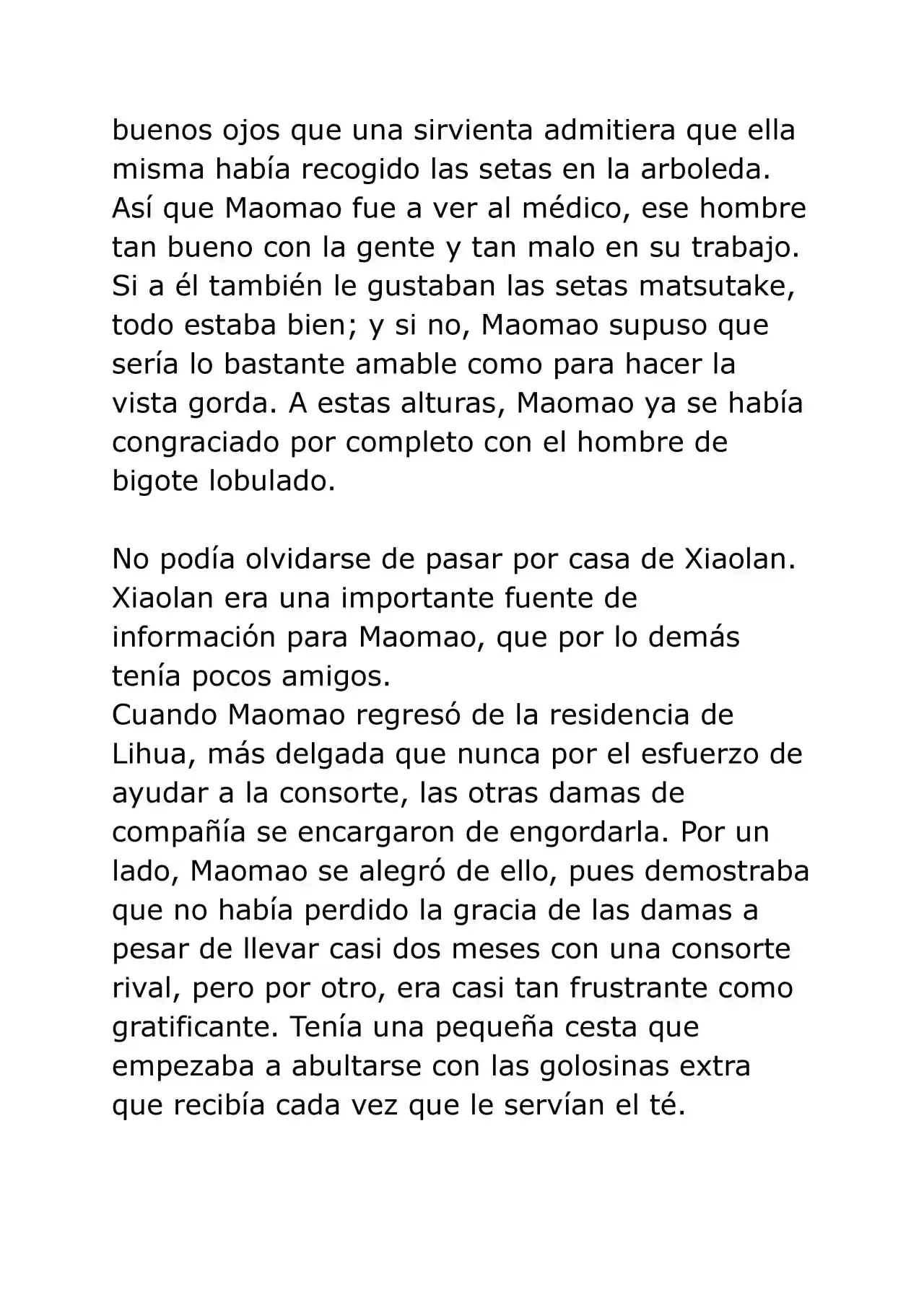 buenos ojos que una sirvienta admitiera que ella misma había recogido las setas en la arboleda. Así que Maomao fue a ver al médico, ese hombre tan bueno con la gente y tan malo en su trabajo. Si a él también le gustaban las setas matsutake, todo estaba bien; y si no, Maomao supuso que sería lo bastante amable como para hacer la vista gorda. A estas alturas, Maomao ya se había congraciado por completo con el hombre de bigote lobulado.

No podía olvidarse de pasar por casa de Xiaolan. Xiaolan era una importante fuente de información para Maomao, que por lo demás tenía pocos amigos.
Cuando Maomao regresó de la residencia de Lihua, más delgada que nunca por el esfuerzo de ayudar a la consorte, las otras damas de compañía se encargaron de engordarla. Por un lado, Maomao se alegró de ello, pues demostraba que no había perdido la gracia de las damas a pesar de llevar casi dos meses con una consorte rival, pero por otro, era casi tan frustrante como gratificante. Tenía una pequeña cesta que empezaba a abultarse con las golosinas extra que recibía cada vez que le servían el té.